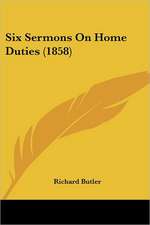 Six Sermons On Home Duties (1858)

Richard Butler